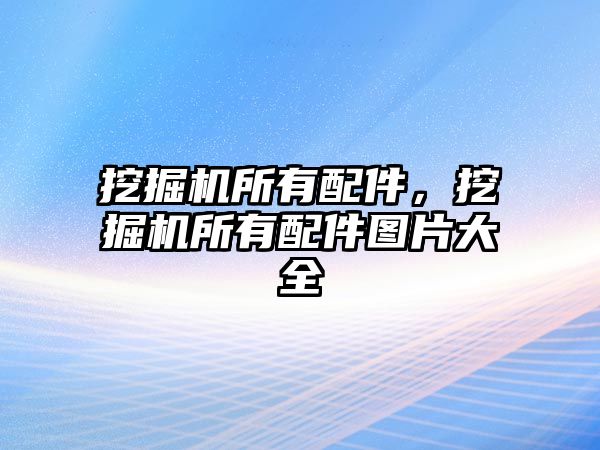 挖掘机所有配件，挖掘机所有配件图片大全